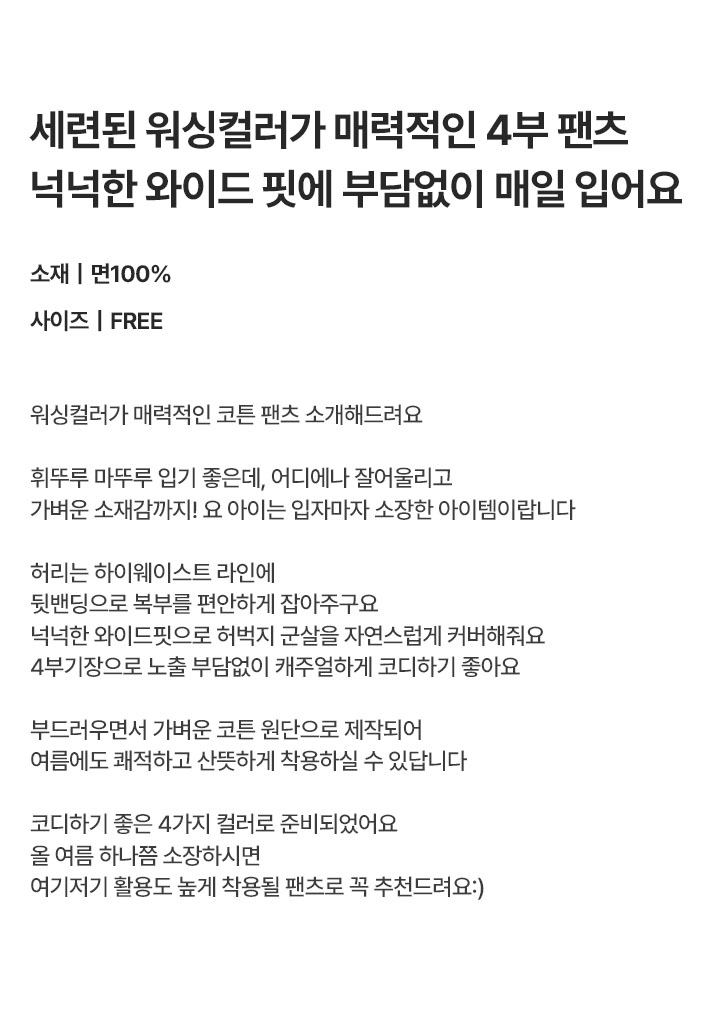 세련된 워싱컬러가 매력적인 4부 팬츠
넉넉한 와이드 핏에 부담없이 매일 입어요

소재 | 면100%

사이즈 | FREE

워싱컬러가 매력적인 코튼 팬츠 소개해드려요

휘뚜루 마뚜루 입기 좋은데, 어디에나 잘어울리고
가벼운 소재감까지! 요 아이는 입자마자 소장한 아이템이랍니다

허리는 하이웨이스트 라인에
뒷밴딩으로 복부를 편안하게 잡아주구요
넉넉한 와이드핏으로 허벅지 군살을 자연스럽게 커버해줘요
4부기장으로 노출 부담없이 캐주얼하게 코디하기 좋아요

부드러우면서 가벼운 코튼 원단으로 제작되어
여름에도 쾌적하고 산뜻하게 착용하실 수 있답니다

코디하기 좋은 4가지 컬러로 준비되었어요
올 여름 하나쯤 소장하시면
여기저기 활용도 높게 착용될 팬츠로 꼭 추천드려요:)